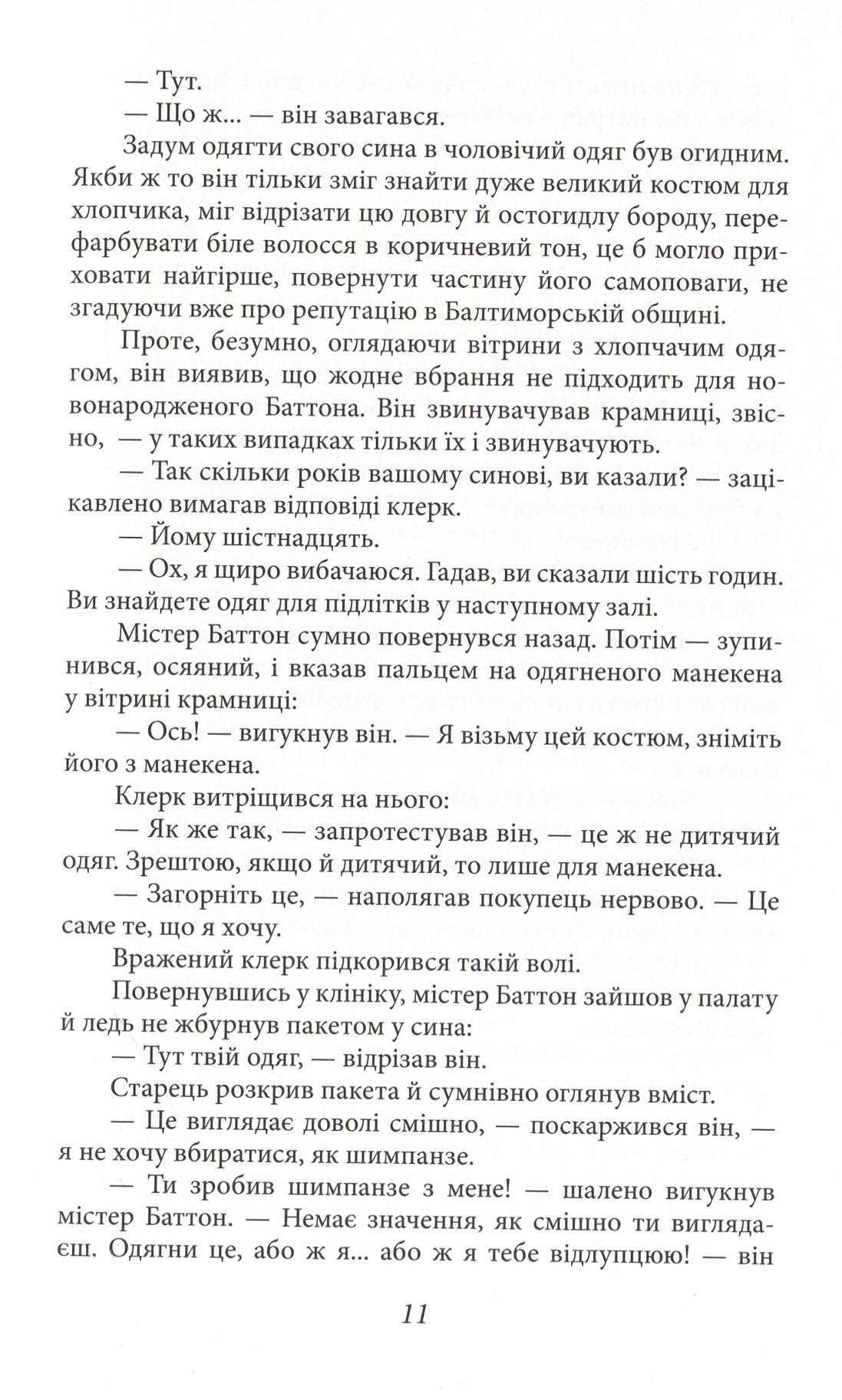 — Тут.

— Що ж... — він завагався.

Задум одягти свого сина в чоловічий одяг був огидним. Якби ж то він тільки зміг знайти дуже великий костюм для хлопчика, міг відрізати цю довгу й остогидлу бороду, перефарбувати біле волосся в коричневий тон, це б могло приховати найгірше, повернути частину його самоповаги, не згадуючи вже про репутацію в Балтиморській общині.

Проте, безумно, оглядаючи вітрини з хлопчачим одягом, він виявив, що жодне вбрання не підходить для новонародженого Баттона. Він звинувачував крамниці, звісно, — у таких випадках тільки їх і звинувачують.

— Так скільки років вашому синові, ви казали? — зацікавлено вимагав відповіді клерк.

— Йому шістнадцять.

— Ох, я щиро вибачаюся. Гадав, ви сказали шість годин. Ви знайдете одяг для підлітків у наступному залі.

Містер Баттон сумно повернувся назад. Потім — зупинився, осяяний, і вказав пальцем на одягненого манекена у вітрині крамниці:

— Ось! — вигукнув він. — Я візьму цей костюм, зніміть його з манекена.

Клерк витріщився на нього:

— Як же так, — запротестував він, — це ж не дитячий одяг. Зрештою, якщо й дитячий, то лише для манекена.

— Загорніть це, — наполягав покупець нервово. — Це саме те, що я хочу.

Вражений клерк підкорився такій волі.

Повернувшись у клініку, містер Баттон зайшов у палату й ледь не жбурнув пакетом у сина:

— Тут твій одяг, — відрізав він.

Старець розкрив пакета й сумнівно оглянув вміст.

— Це виглядає доволі смішно, — поскаржився він, — я не хочу вбиратися, як шимпанзе.

— Ти зробив шимпанзе з мене! — шалено вигукнув містер Баттон. — Немає значення, як смішно ти виглядаєш. Одягни це, або ж я... або ж я тебе відлупцюю! — він

11